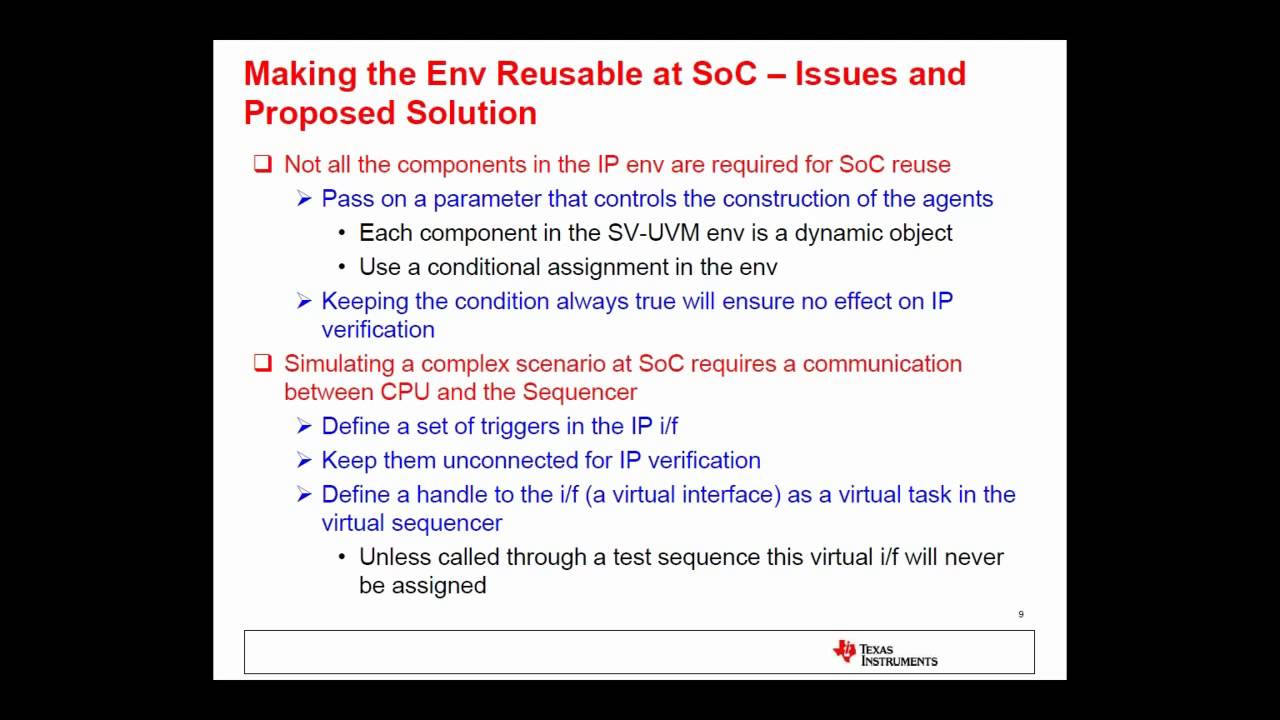 Making the Env Reusable at SoC – Issues and Proposed Solution

❑ Not all the components in the IP env are required for SoC reuse

➢ Pass on a parameter that controls the construction of the agents

• Each component in the SV-UVM env is a dynamic object

• Use a conditional assignment in the env

➢ Keeping the condition always true will ensure no effect on IP verification

❑ Simulating a complex scenario at SoC requires a communication between CPU and the Sequencer

➢ Define a set of triggers in the IP i/f

➢ Keep them unconnected for IP verification

➢ Define a handle to the i/f (a virtual interface) as a virtual task in the virtual sequencer

• Unless called through a test sequence this virtual i/f will never be assigned

9

TEXAS INSTRUMENTS